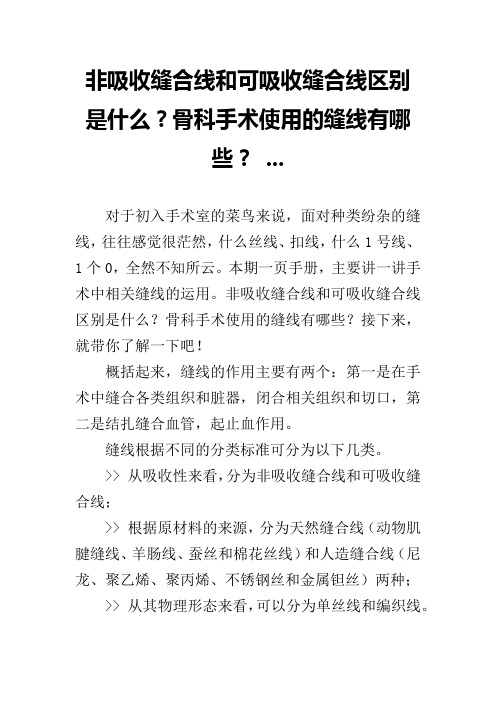 非吸收缝合线和可吸收缝合线区别是什么？骨科手术使用的缝线有哪些？ ...

对于初入手术室的菜鸟来说，面对种类纷杂的缝线，往往感觉很茫然，什么丝线、扣线，什么 1 号线、1 个 0，全然不知所云。本期一页手册，主要讲一讲手术中相关缝线的运用。非吸收缝合线和可吸收缝合线区别是什么？骨科手术使用的缝线有哪些？接下来，就带你了解一下吧！

概括起来，缝线的作用主要有两个：第一是在手术中缝合各类组织和脏器，闭合相关组织和切口，第二是结扎缝合血管，起止血作用。

缝线根据不同的分类标准可分为以下几类。

>> 从吸收性来看，分为非吸收缝合线和可吸收缝合线；

>> 根据原材料的来源，分为天然缝合线（动物肌腱缝线、羊肠线、蚕丝和棉花丝线）和人造缝合线（尼龙、聚乙烯、聚丙烯、不锈钢丝和金属钽丝）两种；

>> 从其物理形态来看，可以分为单丝线和编织线。